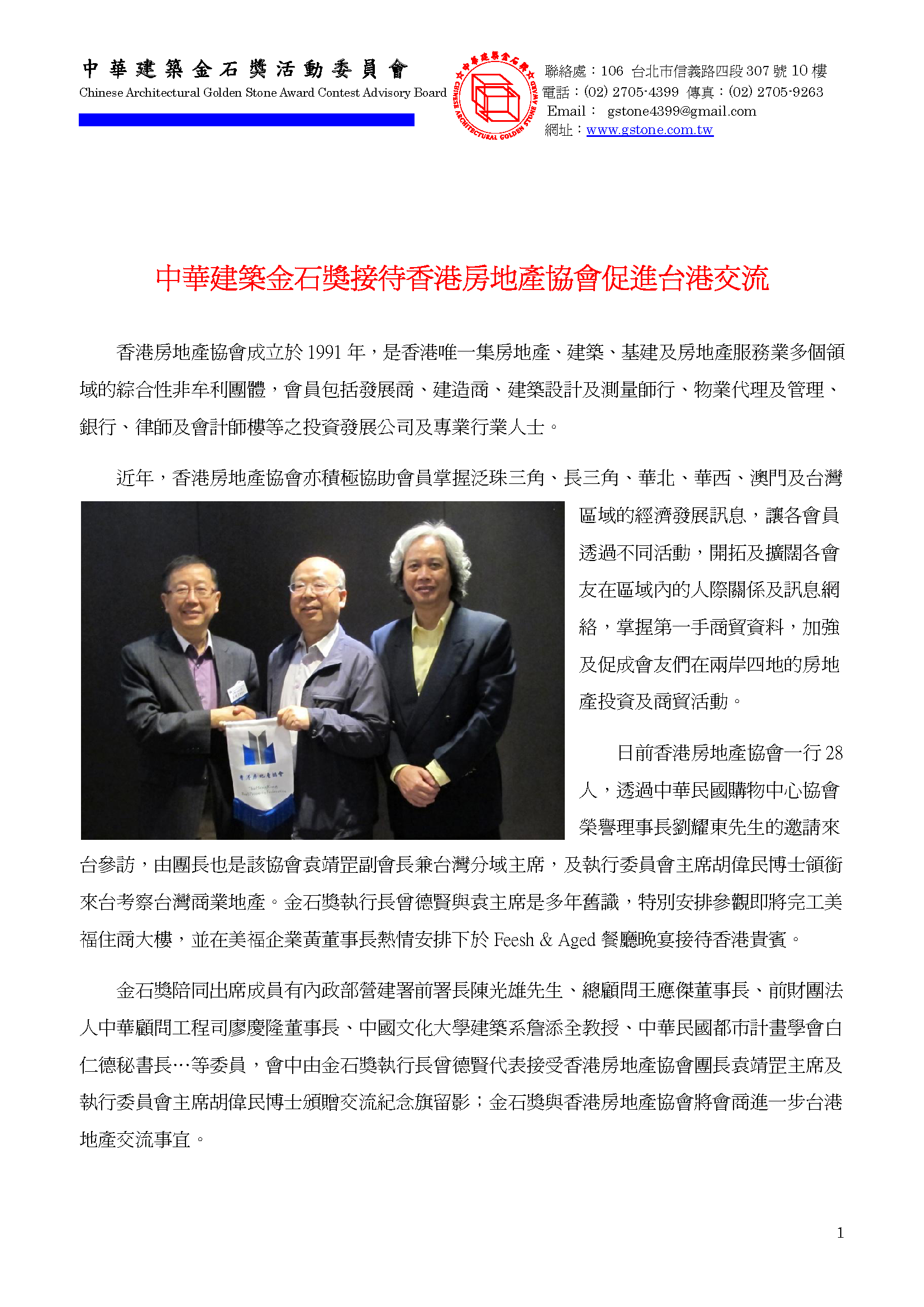 中華建築金石獎活動委員會
Chinese Architectural Golden Stone Award Contest Advisory Board

中華建築金石獎
CHINESE ARCHITECTURAL GOLDEN STONE AWARD

聯絡處：106 台北市信義路四段 307 號 10 樓
電話：(02) 2705-4399 傳真：(02) 2705-9263
Email： gstone4399@gmail.com
網址：www.gstone.com.tw

中華建築金石獎接待香港房地產協會促進台港交流

香港房地產協會成立於 1991 年，是香港唯一集房地產、建築、基建及房地產服務業多個領域的綜合性非牟利團體，會員包括發展商、建造商、建築設計及測量師行、物業代理及管理、銀行、律師及會計師樓等之投資發展公司及專業行業人士。

近年，香港房地產協會亦積極協助會員掌握泛珠三角、長三角、華北、華西、澳門及台灣區域的經濟發展訊息，讓各會員透過不同活動，開拓及擴闊各會友在區域內的人際關係及訊息網絡，掌握第一手商貿資料，加強及促成會友們在兩岸四地的房地產投資及商貿活動。

香港房地產協會

日前香港房地產協會一行 28 人，透過中華民國購物中心協會榮譽理事長劉耀東先生的邀請來台參訪，由團長也是該協會袁靖罡副會長兼台灣分域主席，及執行委員會主席胡偉民博士領銜來台考察台灣商業地產。金石獎執行長曾德賢與袁主席是多年舊識，特別安排參觀即將完工美福住商大樓，並在美福企業黃董事長熱情安排下於 Feesh & Aged 餐廳晚宴接待香港貴賓。

金石獎陪同出席成員有內政部營建署前署長陳光雄先生、總顧問王應傑董事長、前財團法人中華顧問工程司廖慶隆董事長、中國文化大學建築系詹添全教授、中華民國都市計畫學會白仁德秘書長…等委員，會中由金石獎執行長曾德賢代表接受香港房地產協會團長袁靖罡主席及執行委員會主席胡偉民博士頒贈交流紀念旗留影；金石獎與香港房地產協會將會商進一步台港地產交流事宜。

1